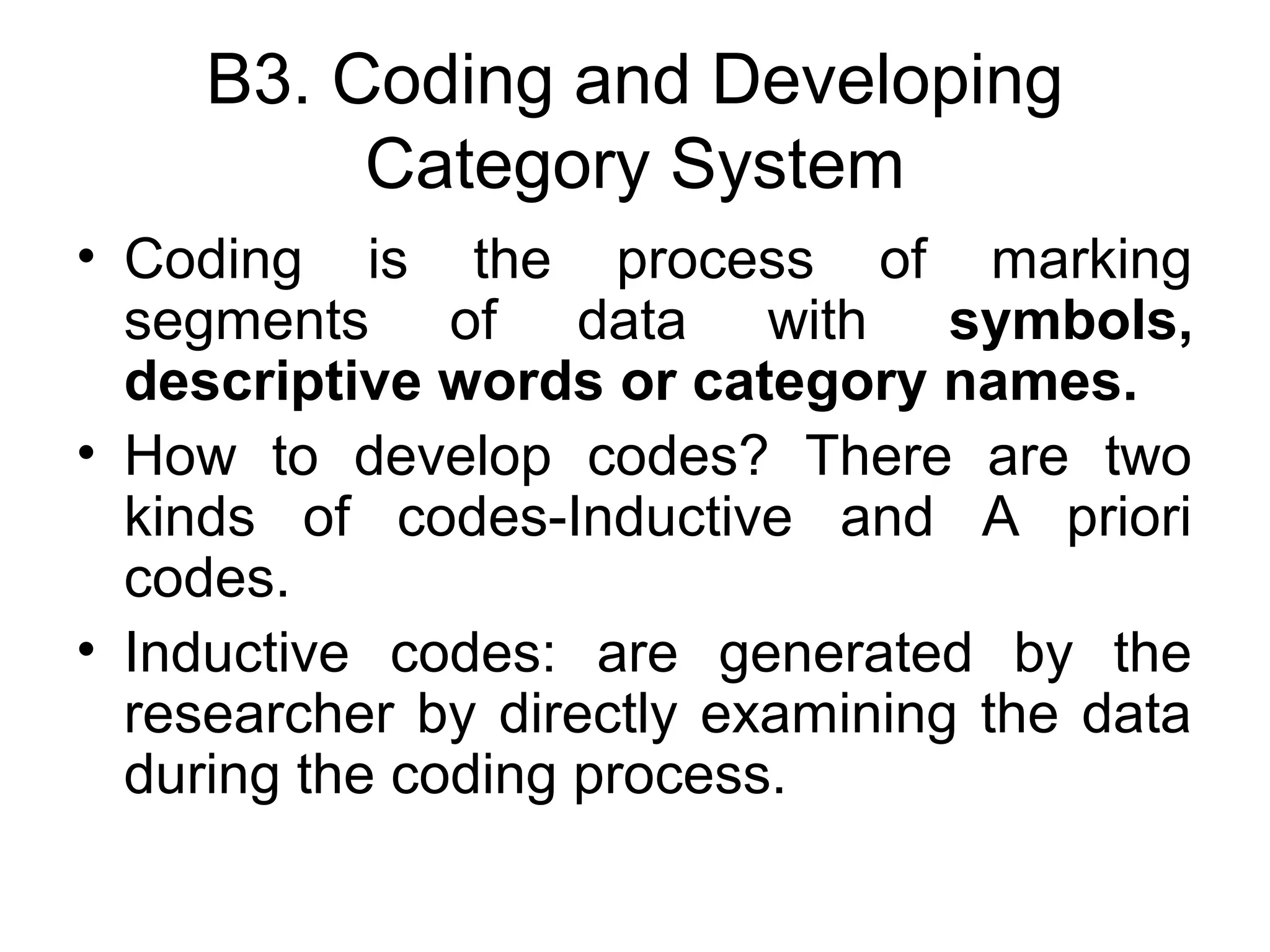 B3. Coding and Developing Category System

• Coding is the process of marking segments of data with symbols, descriptive words or category names.

• How to develop codes? There are two kinds of codes-Inductive and A priori codes.

• Inductive codes: are generated by the researcher by directly examining the data during the coding process.